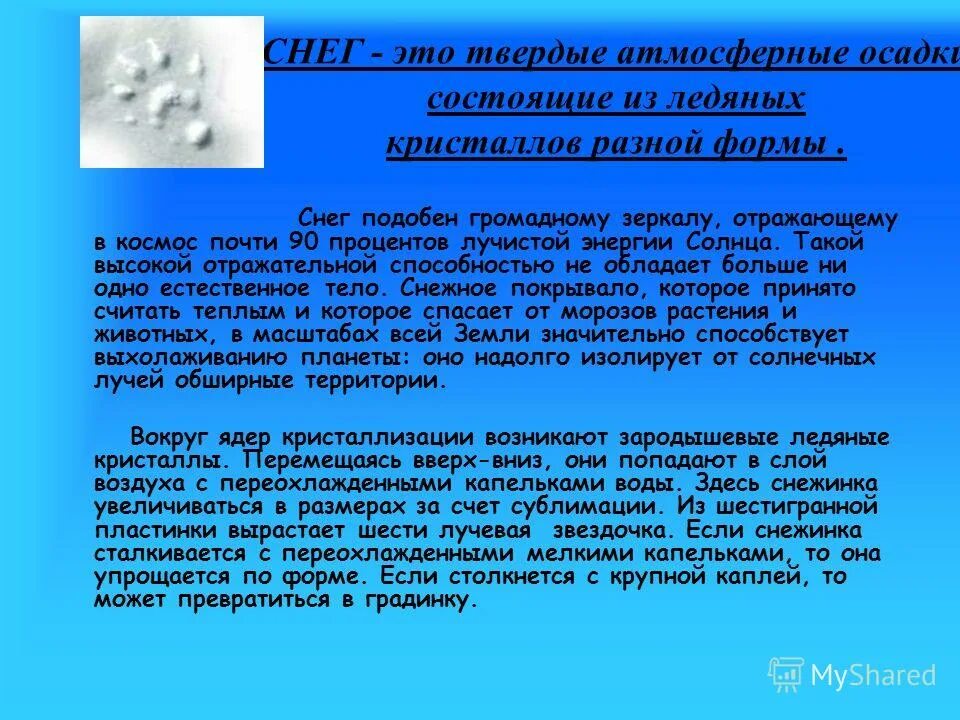 СНЕГ - это твердые атмосферные осадки состоящие из ледяных кристаллов разной формы .

Снег подобен громадному зеркалу, отражающему в космос почти 90 процентов лучистой энергии Солнца. Такой высокой отражательной способностью не обладает больше ни одно естественное тело. Снежное покрывало, которое принято считать теплым и которое спасает от морозов растения и животных, в масштабах всей Земли значительно способствует выхолаживанию планеты: оно надолго изолирует от солнечных лучей обширные территории.

Вокруг ядер кристаллизации возникают зародышевые ледяные кристаллы. Перемещаясь вверх-вниз, они попадают в слой воздуха с переохлажденными капельками воды. Здесь снежинка увеличиваться в размерах за счет сублимации. Из шестигранной пластинки вырастает шести лучевая звездочка. Если снежинка сталкивается с переохлажденными мелкими капельками, то она упрощается по форме. Если столкнется с крупной каплей, то может превратиться в градинку.

MyShared